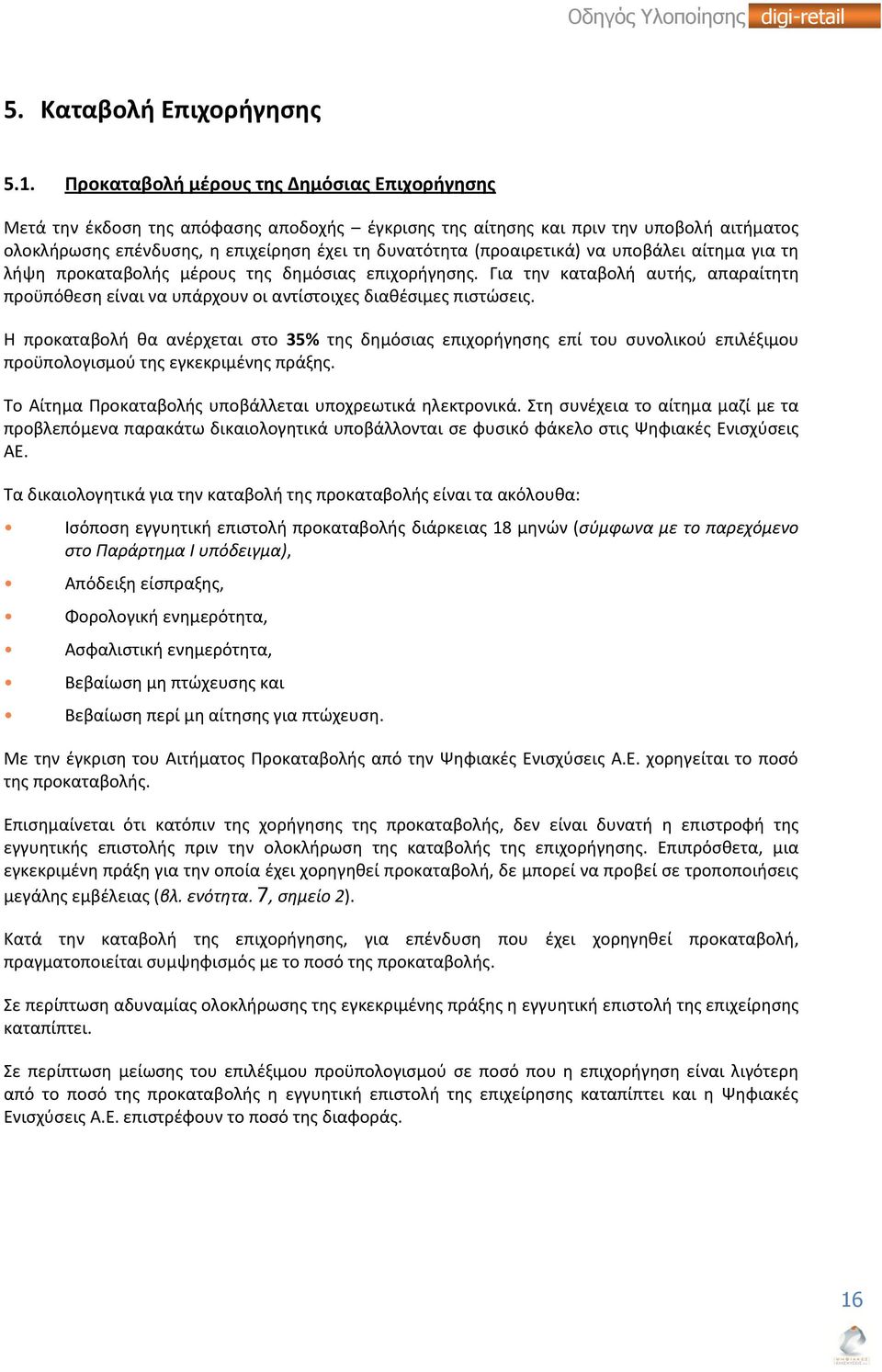 Οδηγός Υλοποίησης digi-retail

5. Καταβολή Επιχορήγησης

5.1. Προκαταβολή μέρους της Δημόσιας Επιχορήγησης

Μετά την έκδοση της απόφασης αποδοχής – έγκρισης της αίτησης και πριν την υποβολή αιτήματος ολοκλήρωσης επένδυσης, η επιχείρηση έχει τη δυνατότητα (προαιρετικά) να υποβάλει αίτημα για τη λήψη προκαταβολής μέρους της δημόσιας επιχορήγησης. Για την καταβολή αυτής, απαραίτητη προϋπόθεση είναι να υπάρχουν οι αντίστοιχες διαθέσιμες πιστώσεις.

Η προκαταβολή θα ανέρχεται στο 35% της δημόσιας επιχορήγησης επί του συνολικού επιλέξιμου προϋπολογισμού της εγκεκριμένης πράξης.

Το Αίτημα Προκαταβολής υποβάλλεται υποχρεωτικά ηλεκτρονικά. Στη συνέχεια το αίτημα μαζί με τα προβλεπόμενα παρακάτω δικαιολογητικά υποβάλλονται σε φυσικό φάκελο στις Ψηφιακές Ενισχύσεις ΑΕ.

Τα δικαιολογητικά για την καταβολή της προκαταβολής είναι τα ακόλουθα:

• Ισόποση εγγυητική επιστολή προκαταβολής διάρκειας 18 μηνών (σύμφωνα με το παρεχόμενο στο Παράρτημα Ι υπόδειγμα),
• Απόδειξη είσπραξης,
• Φορολογική ενημερότητα,
• Ασφαλιστική ενημερότητα,
• Βεβαίωση μη πτώχευσης και
• Βεβαίωση περί μη αίτησης για πτώχευση.

Με την έγκριση του Αιτήματος Προκαταβολής από την Ψηφιακές Ενισχύσεις Α.Ε. χορηγείται το ποσό της προκαταβολής.

Επισημαίνεται ότι κατόπιν της χορήγησης της προκαταβολής, δεν είναι δυνατή η επιστροφή της εγγυητικής επιστολής πριν την ολοκλήρωση της καταβολής της επιχορήγησης. Επιπρόσθετα, μια εγκεκριμένη πράξη για την οποία έχει χορηγηθεί προκαταβολή, δε μπορεί να προβεί σε τροποποιήσεις μεγάλης εμβέλειας (βλ. ενότητα. 7, σημείο 2).

Κατά την καταβολή της επιχορήγησης, για επένδυση που έχει χορηγηθεί προκαταβολή, πραγματοποιείται συμψηφισμός με το ποσό της προκαταβολής.

Σε περίπτωση αδυναμίας ολοκλήρωσης της εγκεκριμένης πράξης η εγγυητική επιστολή της επιχείρησης καταπίπτει.

Σε περίπτωση μείωσης του επιλέξιμου προϋπολογισμού σε ποσό που η επιχορήγηση είναι λιγότερη από το ποσό της προκαταβολής η εγγυητική επιστολή της επιχείρησης καταπίπτει και η Ψηφιακές Ενισχύσεις Α.Ε. επιστρέφουν το ποσό της διαφοράς.

16